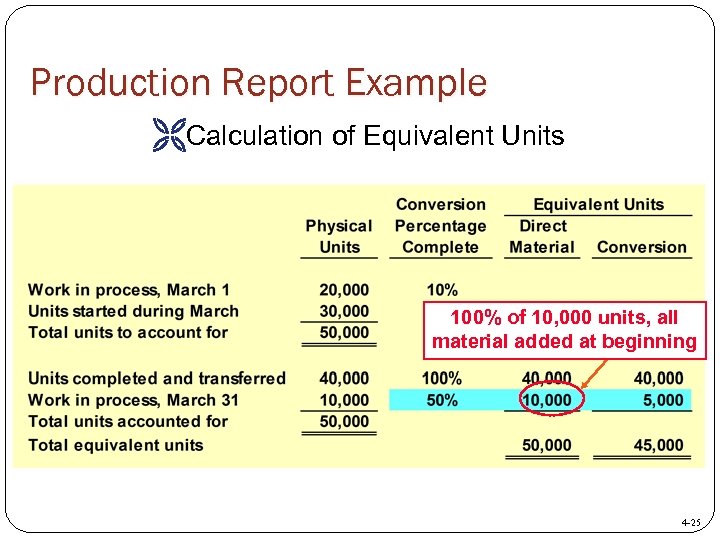 Production Report Example

Calculation of Equivalent Units

| | Physical Units | Conversion Percentage Complete | Equivalent Units Direct Material | Equivalent Units Conversion |
|---|---|---|---|---|
| Work in process, March 1 | 20,000 | 10% | | |
| Units started during March | 30,000 | | | |
| Total units to account for | 50,000 | | | |
| Units completed and transferred | 40,000 | 100% | 40,000 | 40,000 |
| Work in process, March 31 | 10,000 | 50% | 10,000 | 5,000 |
| Total units accounted for | 50,000 | | | |
| Total equivalent units | | | 50,000 | 45,000 |

100% of 10,000 units, all material added at beginning

4-25